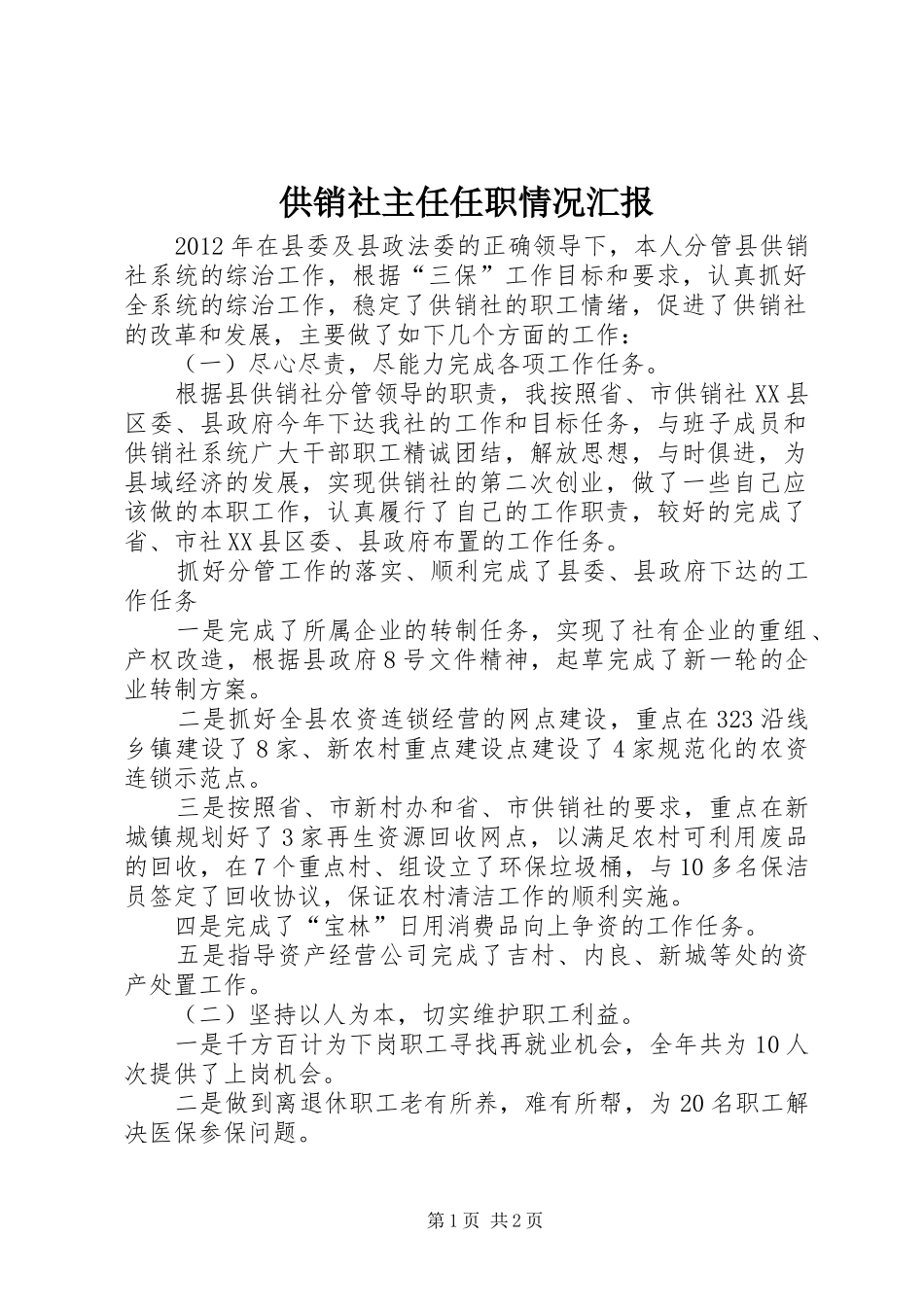 供销社主任任职情况汇报

2012年在县委及县政法委的正确领导下，本人分管县供销社系统的综治工作，根据“三保”工作目标和要求，认真抓好全系统的综治工作，稳定了供销社的职工情绪，促进了供销社的改革和发展，主要做了如下几个方面的工作：

（一）尽心尽责，尽能力完成各项工作任务。

根据县供销社分管领导的职责，我按照省、市供销社XX县区委、县政府今年下达我社的工作和目标任务，与班子成员和供销社系统广大干部职工精诚团结，解放思想，与时俱进，为县域经济的发展，实现供销社的第二次创业，做了一些自己应该做的本职工作，认真履行了自己的工作职责，较好的完成了省、市社XX县区委、县政府布置的工作任务。

抓好分管工作的落实、顺利完成了县委、县政府下达的工作任务

一是完成了所属企业的转制任务，实现了社有企业的重组、产权改造，根据县政府8号文件精神，起草完成了新一轮的企业转制方案。

二是抓好全县农资连锁经营的网点建设，重点在323沿线乡镇建设了8家、新农村重点建设点建设了4家规范化的农资连锁示范点。

三是按照省、市新村办和省、市供销社的要求，重点在新城镇规划好了3家再生资源回收网点，以满足农村可利用废品的回收，在7个重点村、组设立了环保垃圾桶，与10多名保洁员签定了回收协议，保证农村清洁工作的顺利实施。

四是完成了“宝林”日用消费品向上争资的工作任务。

五是指导资产经营公司完成了吉村、内良、新城等处的资产处置工作。

（二）坚持以人为本，切实维护职工利益。

一是千方百计为下岗职工寻找再就业机会，全年共为10人次提供了上岗机会。

二是做到离退休职工老有所养，难有所帮，为20名职工解决医保参保问题。

第1页 共2页